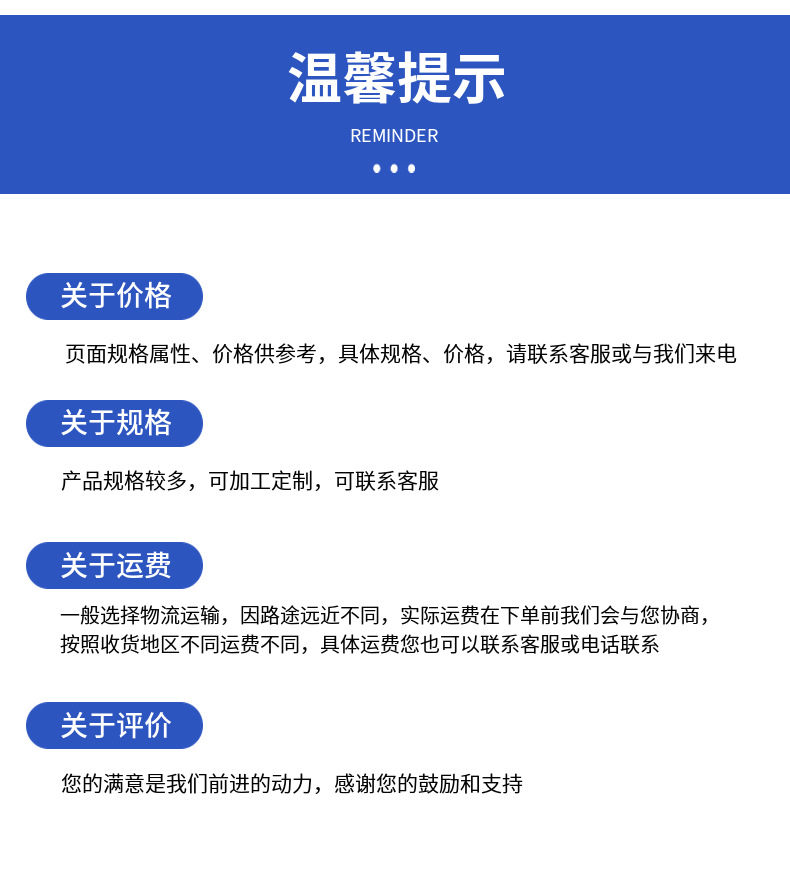 温馨提示

REMINDER

关于价格

页面规格属性、价格供参考，具体规格、价格，请联系客服或与我们来电

关于规格

产品规格较多，可加工定制，可联系客服

关于运费

一般选择物流运输，因路途远近不同，实际运费在下单前我们会与您协商，按照收货地区不同运费不同，具体运费您也可以联系客服或电话联系

关于评价

您的满意是我们前进的动力，感谢您的鼓励和支持